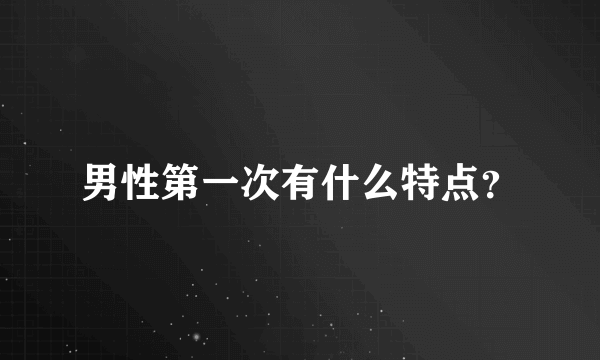 男性第一次有什么特点?